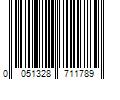 0 051328 711789